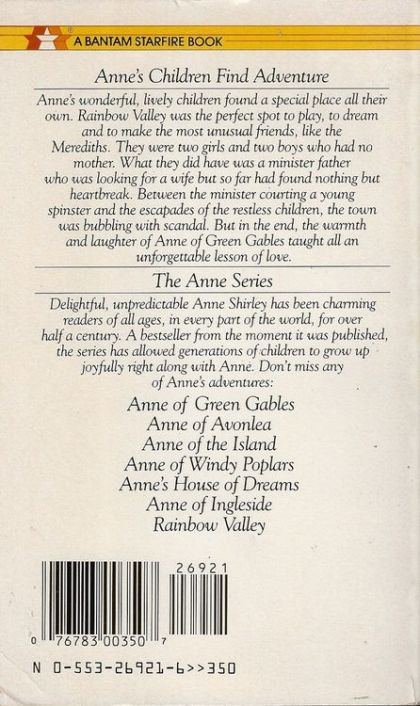 A BANTAM STARFIRE BOOK

Anne's Children Find Adventure

Anne's wonderful, lively children found a special place all their own. Rainbow Valley was the perfect spot to play, to dream and to make the most unusual friends, like the Merediths. They were two girls and two boys who had no mother. What they did have was a minister father who was looking for a wife but so far had found nothing but heartbreak. Between the minister courting a young spinster and the escapades of the restless children, the town was bubbling with scandal. But in the end, the warmth and laughter of Anne of Green Gables taught all an unforgettable lesson of love.

The Anne Series

Delightful, unpredictable Anne Shirley has been charming readers of all ages, in every part of the world, for over half a century. A bestseller from the moment it was published, the series has allowed generations of children to grow up joyfully right along with Anne. Don't miss any of Anne's adventures:

Anne of Green Gables
Anne of Avonlea
Anne of the Island
Anne of Windy Poplars
Anne's House of Dreams
Anne of Ingleside
Rainbow Valley

26921

0 76783 00350 7

N 0-553-26921-6>>350